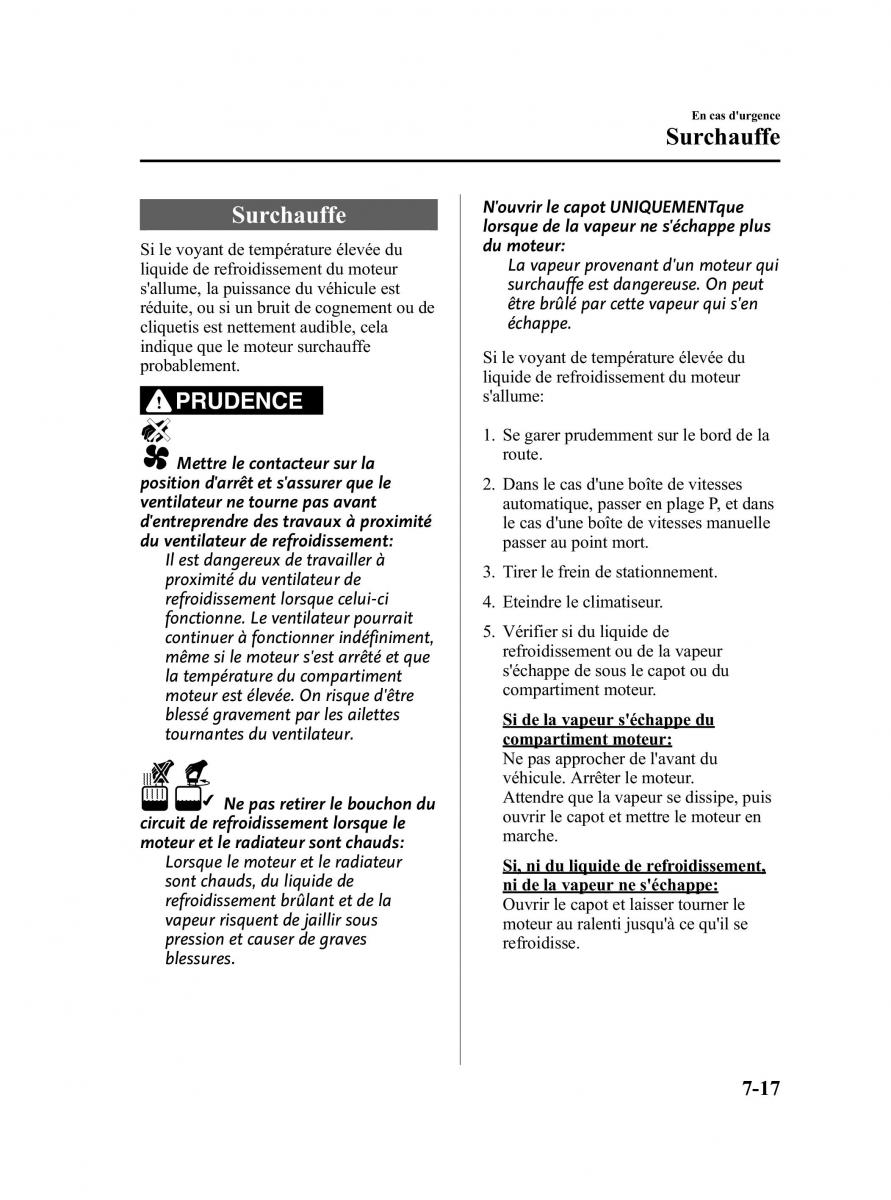 En cas d'urgence

Surchauffe

Surchauffe

Si le voyant de température élevée du liquide de refroidissement du moteur s'allume, la puissance du véhicule est réduite, ou si un bruit de cognement ou de cliquetis est nettement audible, cela indique que le moteur surchauffe probablement.

PRUDENCE

Mettre le contacteur sur la position d'arrêt et s'assurer que le ventilateur ne tourne pas avant d'entreprendre des travaux à proximité du ventilateur de refroidissement:

Il est dangereux de travailler à proximité du ventilateur de refroidissement lorsque celui-ci fonctionne. Le ventilateur pourrait continuer à fonctionner indéfiniment, même si le moteur s'est arrêté et que la température du compartiment moteur est élevée. On risque d'être blessé gravement par les ailettes tournantes du ventilateur.

Ne pas retirer le bouchon du circuit de refroidissement lorsque le moteur et le radiateur sont chauds:

Lorsque le moteur et le radiateur sont chauds, du liquide de refroidissement brûlant et de la vapeur risquent de jaillir sous pression et causer de graves blessures.

N'ouvrir le capot UNIQUEMENTque lorsque de la vapeur ne s'échappe plus du moteur:

La vapeur provenant d'un moteur qui surchauffe est dangereuse. On peut être brûlé par cette vapeur qui s'en échappe.

Si le voyant de température élevée du liquide de refroidissement du moteur s'allume:

1. Se garer prudemment sur le bord de la route.

2. Dans le cas d'une boîte de vitesses automatique, passer en plage P, et dans le cas d'une boîte de vitesses manuelle passer au point mort.

3. Tirer le frein de stationnement.

4. Eteindre le climatiseur.

5. Vérifier si du liquide de refroidissement ou de la vapeur s'échappe de sous le capot ou du compartiment moteur.

Si de la vapeur s'échappe du compartiment moteur:
Ne pas approcher de l'avant du véhicule. Arrêter le moteur.
Attendre que la vapeur se dissipe, puis ouvrir le capot et mettre le moteur en marche.

Si, ni du liquide de refroidissement, ni de la vapeur ne s'échappe:
Ouvrir le capot et laisser tourner le moteur au ralenti jusqu'à ce qu'il se refroidisse.

7-17